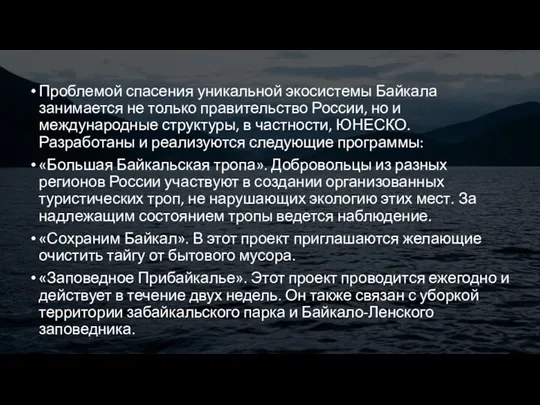 • Проблемой спасения уникальной экосистемы Байкала занимается не только правительство России, но и международные структуры, в частности, ЮНЕСКО. Разработаны и реализуются следующие программы:

• «Большая Байкальская тропа». Добровольцы из разных регионов России участвуют в создании организованных туристических троп, не нарушающих экологию этих мест. За надлежащим состоянием тропы ведется наблюдение.

• «Сохраним Байкал». В этот проект приглашаются желающие очистить тайгу от бытового мусора.

• «Заповедное Прибайкалье». Этот проект проводится ежегодно и действует в течение двух недель. Он также связан с уборкой территории забайкальского парка и Байкало-Ленского заповедника.